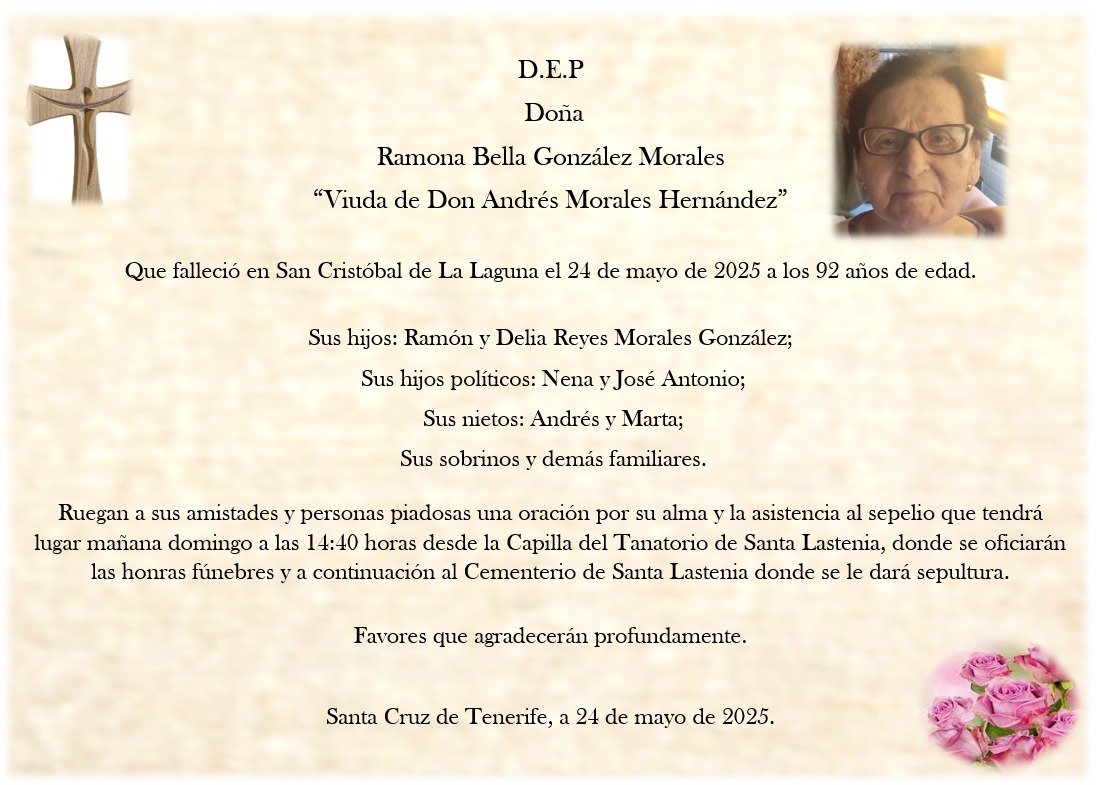 D.E.P

Doña

Ramona Bella González Morales

“Viuda de Don Andrés Morales Hernández”

Que falleció en San Cristóbal de La Laguna el 24 de mayo de 2025 a los 92 años de edad.

Sus hijos: Ramón y Delia Reyes Morales González;

Sus hijos políticos: Nena y José Antonio;

Sus nietos: Andrés y Marta;

Sus sobrinos y demás familiares.

Ruegan a sus amistades y personas piadosas una oración por su alma y la asistencia al sepelio que tendrá lugar mañana domingo a las 14:40 horas desde la Capilla del Tanatorio de Santa Lastenia, donde se oficiarán las honras fúnebres y a continuación al Cementerio de Santa Lastenia donde se le dará sepultura.

Favores que agradecerán profundamente.

Santa Cruz de Tenerife, a 24 de mayo de 2025.